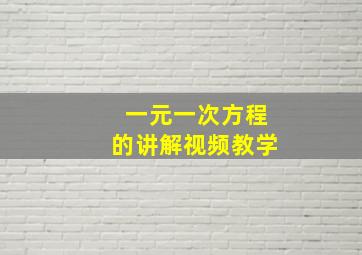 一元一次方程
的讲解视频教学